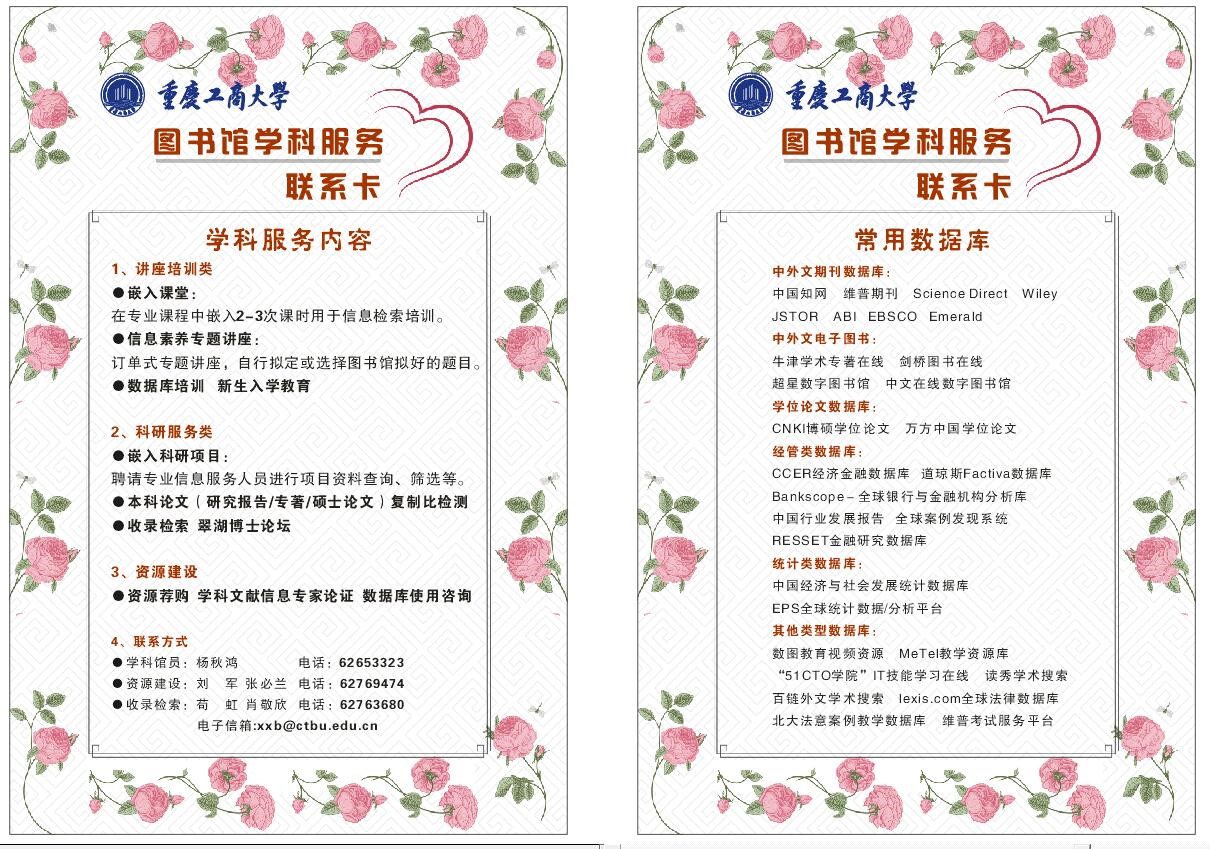 重庆工商大学
图书馆学科服务
联系卡

学科服务内容

1、讲座培训类
●嵌入课堂：
在专业课程中嵌入2-3次课时用于信息检索培训。
●信息素养专题讲座：
订单式专题讲座，自行拟定或选择图书馆拟好的题目。
●数据库培训 新生入学教育

2、科研服务类
●嵌入科研项目：
聘请专业信息服务人员进行项目资料查询、筛选等。
●本科论文（研究报告/专著/硕士论文）复制比检测
●收录检索 翠湖博士论坛

3、资源建设
●资源荐购 学科文献信息专家论证 数据库使用咨询

4、联系方式
●学科馆员：杨秋鸿 电话：62653323
●资源建设：刘 军 张必兰 电话：62769474
●收录检索：苟 虹 肖敬欣 电话：62763680
电子信箱:xxb@ctbu.edu.cn

重庆工商大学
图书馆学科服务
联系卡

常用数据库

中外文期刊数据库：
中国知网 维普期刊 Science Direct Wiley
JSTOR ABI EBSCO Emerald
中外文电子图书：
牛津学术专著在线 剑桥图书在线
超星数字图书馆 中文在线数字图书馆
学位论文数据库：
CNKI博硕学位论文 万方中国学位论文
经管类数据库：
CCER经济金融数据库 道琼斯Factiva数据库
Bankscope－全球银行与金融机构分析库
中国行业发展报告 全球案例发现系统
RESSET金融研究数据库
统计类数据库：
中国经济与社会发展统计数据库
EPS全球统计数据/分析平台
其他类型数据库：
数图教育视频资源 MeTel教学资源库
“51CTO学院”IT技能学习在线 读秀学术搜索
百链外文学术搜索 lexis.com全球法律数据库
北大法意案例教学数据库 维普考试服务平台